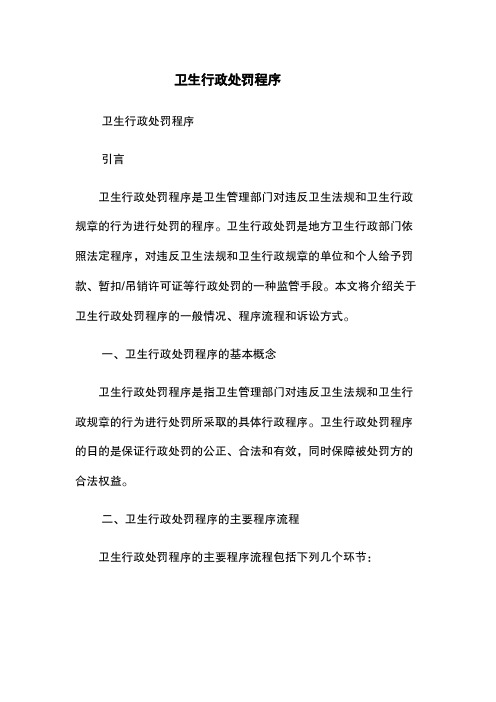 卫生行政处罚程序

卫生行政处罚程序

引言

卫生行政处罚程序是卫生管理部门对违反卫生法规和卫生行政规章的行为进行处罚的程序。卫生行政处罚是地方卫生行政部门依照法定程序，对违反卫生法规和卫生行政规章的单位和个人给予罚款、暂扣/吊销许可证等行政处罚的一种监管手段。本文将介绍关于卫生行政处罚程序的一般情况、程序流程和诉讼方式。

一、卫生行政处罚程序的基本概念

卫生行政处罚程序是指卫生管理部门对违反卫生法规和卫生行政规章的行为进行处罚所采取的具体行政程序。卫生行政处罚程序的目的是保证行政处罚的公正、合法和有效，同时保障被处罚方的合法权益。

二、卫生行政处罚程序的主要程序流程

卫生行政处罚程序的主要程序流程包括下列几个环节：